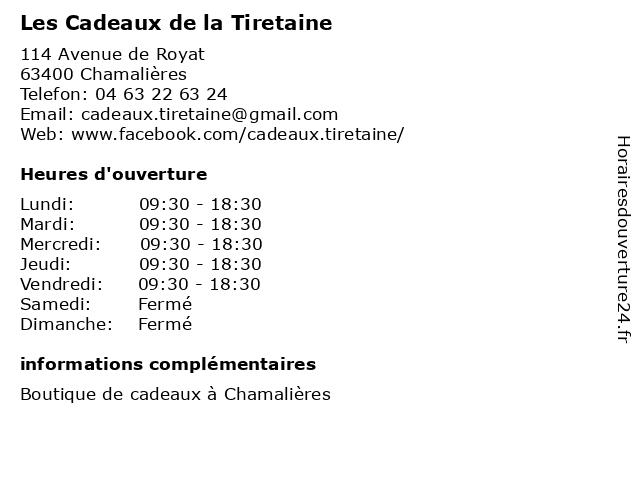 Les Cadeaux de la Tiretaine

114 Avenue de Royat
63400 Chamalières
Telefon: 04 63 22 63 24
Email: cadeaux.tiretaine@gmail.com
Web: www.facebook.com/cadeaux.tiretaine/

Heures d'ouverture

| | |
|---|---|
| Lundi: | 09:30 - 18:30 |
| Mardi: | 09:30 - 18:30 |
| Mercredi: | 09:30 - 18:30 |
| Jeudi: | 09:30 - 18:30 |
| Vendredi: | 09:30 - 18:30 |
| Samedi: | Fermé |
| Dimanche: | Fermé |

informations complémentaires

Boutique de cadeaux à Chamalières

Horairesdouverture24.fr